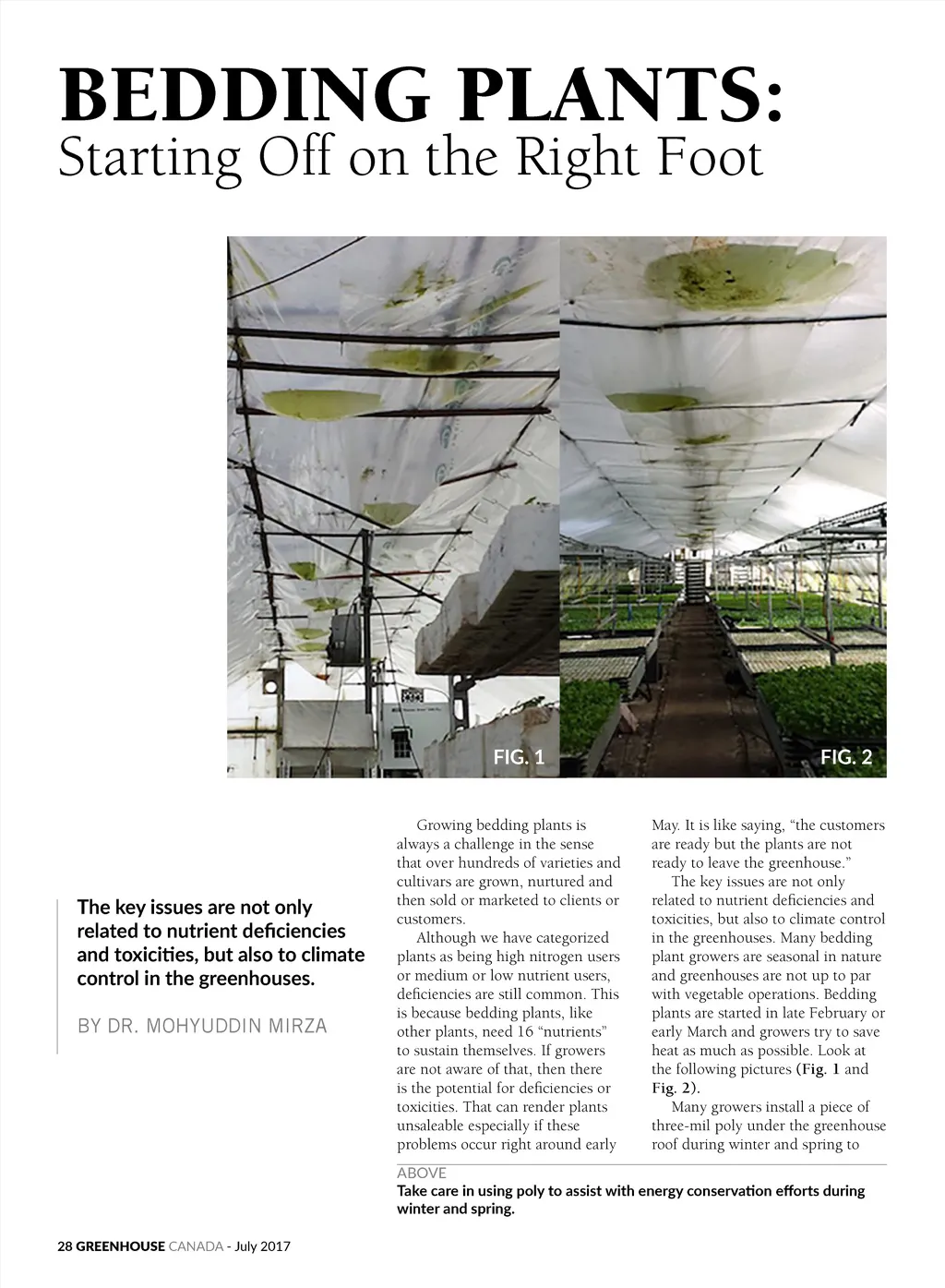 BEDDING PLANTS:
Starting Off on the Right Foot

FIG. 1

FIG. 2

The key issues are not only related to nutrient deficiencies and toxicities, but also to climate control in the greenhouses.

BY DR. MOHYUDDIN MIRZA

Growing bedding plants is always a challenge in the sense that over hundreds of varieties and cultivars are grown, nurtured and then sold or marketed to clients or customers.

Although we have categorized plants as being high nitrogen users or medium or low nutrient users, deficiencies are still common. This is because bedding plants, like other plants, need 16 "nutrients" to sustain themselves. If growers are not aware of that, then there is the potential for deficiencies or toxicities. That can render plants unsaleable especially if these problems occur right around early May. It is like saying, "the customers are ready but the plants are not ready to leave the greenhouse."

The key issues are not only related to nutrient deficiencies and toxicities, but also to climate control in the greenhouses. Many bedding plant growers are seasonal in nature and greenhouses are not up to par with vegetable operations. Bedding plants are started in late February or early March and growers try to save heat as much as possible. Look at the following pictures (Fig. 1 and Fig. 2).

Many growers install a piece of three-mil poly under the greenhouse roof during winter and spring to

ABOVE
Take care in using poly to assist with energy conservation efforts during winter and spring.

28 GREENHOUSE CANADA - July 2017